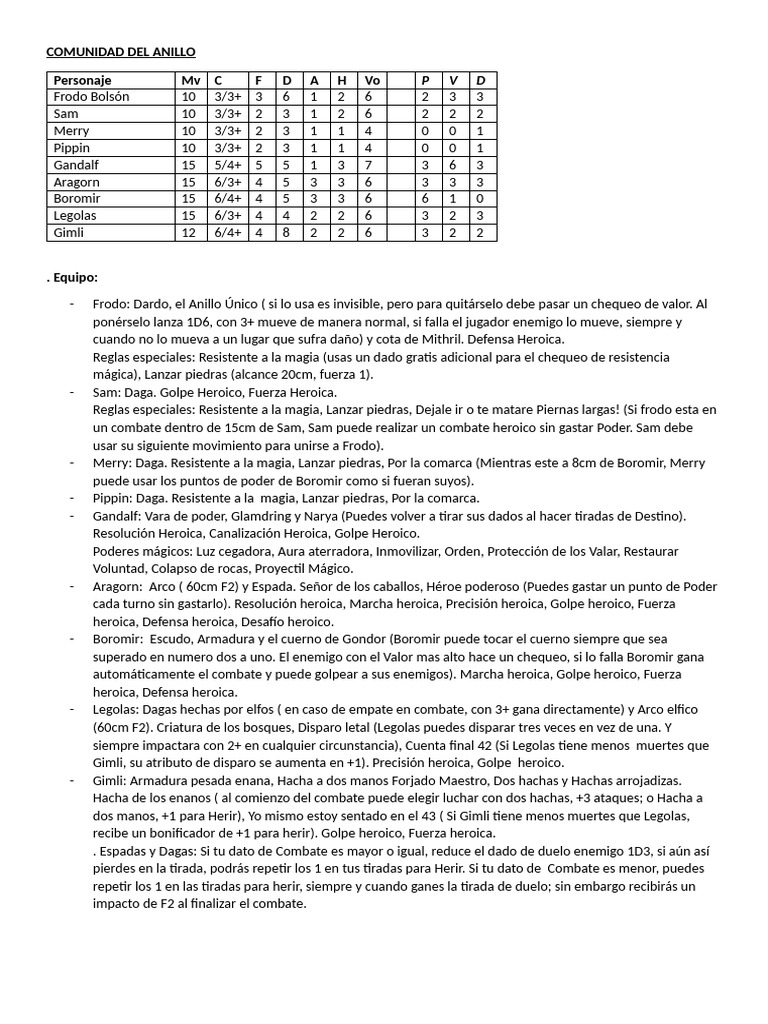 COMUNIDAD DEL ANILLO

| Personaje | Mv | C | F | D | A | H | Vo | | P | V | D |
|---|---|---|---|---|---|---|---|---|---|---|---|
| Frodo Bolsón | 10 | 3/3+ | 3 | 6 | 1 | 2 | 6 | | 2 | 3 | 3 |
| Sam | 10 | 3/3+ | 2 | 3 | 1 | 2 | 6 | | 2 | 2 | 2 |
| Merry | 10 | 3/3+ | 2 | 3 | 1 | 1 | 4 | | 0 | 0 | 1 |
| Pippin | 10 | 3/3+ | 2 | 3 | 1 | 1 | 4 | | 0 | 0 | 1 |
| Gandalf | 15 | 5/4+ | 5 | 5 | 1 | 3 | 7 | | 3 | 6 | 3 |
| Aragorn | 15 | 6/3+ | 4 | 5 | 3 | 3 | 6 | | 3 | 3 | 3 |
| Boromir | 15 | 6/4+ | 4 | 5 | 3 | 3 | 6 | | 6 | 1 | 0 |
| Legolas | 15 | 6/3+ | 4 | 4 | 2 | 2 | 6 | | 3 | 2 | 3 |
| Gimli | 12 | 6/4+ | 4 | 8 | 2 | 2 | 6 | | 3 | 2 | 2 |

. Equipo:

- Frodo: Dardo, el Anillo Único ( si lo usa es invisible, pero para quitárselo debe pasar un chequeo de valor. Al ponérselo lanza 1D6, con 3+ mueve de manera normal, si falla el jugador enemigo lo mueve, siempre y cuando no lo mueva a un lugar que sufra daño) y cota de Mithril. Defensa Heroica.
Reglas especiales: Resistente a la magia (usas un dado gratis adicional para el chequeo de resistencia mágica), Lanzar piedras (alcance 20cm, fuerza 1).
- Sam: Daga. Golpe Heroico, Fuerza Heroica.
Reglas especiales: Resistente a la magia, Lanzar piedras, Dejale ir o te matare Piernas largas! (Si frodo esta en un combate dentro de 15cm de Sam, Sam puede realizar un combate heroico sin gastar Poder. Sam debe usar su siguiente movimiento para unirse a Frodo).
- Merry: Daga. Resistente a la magia, Lanzar piedras, Por la comarca (Mientras este a 8cm de Boromir, Merry puede usar los puntos de poder de Boromir como si fueran suyos).
- Pippin: Daga. Resistente a la magia, Lanzar piedras, Por la comarca.
- Gandalf: Vara de poder, Glamdring y Narya (Puedes volver a tirar sus dados al hacer tiradas de Destino). Resolución Heroica, Canalización Heroica, Golpe Heroico.
Poderes mágicos: Luz cegadora, Aura aterradora, Inmovilizar, Orden, Protección de los Valar, Restaurar Voluntad, Colapso de rocas, Proyectil Mágico.
- Aragorn: Arco ( 60cm F2) y Espada. Señor de los caballos, Héroe poderoso (Puedes gastar un punto de Poder cada turno sin gastarlo). Resolución heroica, Marcha heroica, Precisión heroica, Golpe heroico, Fuerza heroica, Defensa heroica, Desafío heroico.
- Boromir: Escudo, Armadura y el cuerno de Gondor (Boromir puede tocar el cuerno siempre que sea superado en numero dos a uno. El enemigo con el Valor mas alto hace un chequeo, si lo falla Boromir gana automáticamente el combate y puede golpear a sus enemigos). Marcha heroica, Golpe heroico, Fuerza heroica, Defensa heroica.
- Legolas: Dagas hechas por elfos ( en caso de empate en combate, con 3+ gana directamente) y Arco elfico (60cm F2). Criatura de los bosques, Disparo letal (Legolas puedes disparar tres veces en vez de una. Y siempre impactara con 2+ en cualquier circunstancia), Cuenta final 42 (Si Legolas tiene menos muertes que Gimli, su atributo de disparo se aumenta en +1). Precisión heroica, Golpe heroico.
- Gimli: Armadura pesada enana, Hacha a dos manos Forjado Maestro, Dos hachas y Hachas arrojadizas. Hacha de los enanos ( al comienzo del combate puede elegir luchar con dos hachas, +3 ataques; o Hacha a dos manos, +1 para Herir), Yo mismo estoy sentado en el 43 ( Si Gimli tiene menos muertes que Legolas, recibe un bonificador de +1 para herir). Golpe heroico, Fuerza heroica.
. Espadas y Dagas: Si tu dato de Combate es mayor o igual, reduce el dado de duelo enemigo 1D3, si aún así pierdes en la tirada, podrás repetir los 1 en tus tiradas para Herir. Si tu dato de Combate es menor, puedes repetir los 1 en las tiradas para herir, siempre y cuando ganes la tirada de duelo; sin embargo recibirás un impacto de F2 al finalizar el combate.